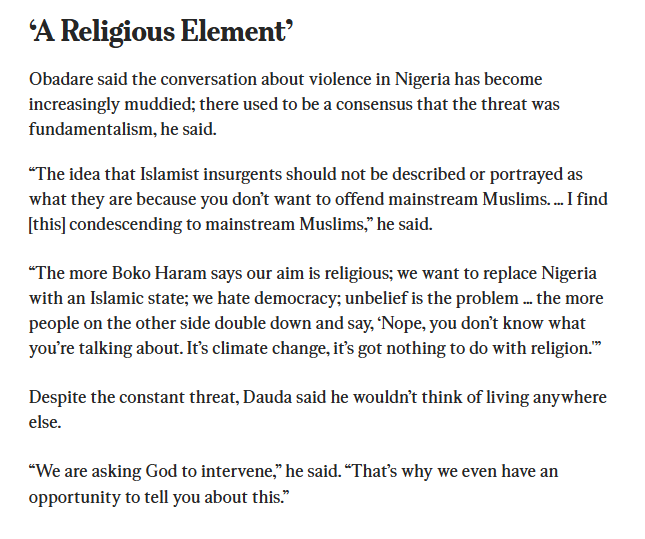 ‘A Religious Element’

Obadare said the conversation about violence in Nigeria has become increasingly muddied; there used to be a consensus that the threat was fundamentalism, he said.

“The idea that Islamist insurgents should not be described or portrayed as what they are because you don’t want to offend mainstream Muslims. ... I find [this] condescending to mainstream Muslims,” he said.

“The more Boko Haram says our aim is religious; we want to replace Nigeria with an Islamic state; we hate democracy; unbelief is the problem ... the more people on the other side double down and say, ‘Nope, you don’t know what you’re talking about. It’s climate change, it’s got nothing to do with religion.’”

Despite the constant threat, Dauda said he wouldn’t think of living anywhere else.

“We are asking God to intervene,” he said. “That’s why we even have an opportunity to tell you about this.”